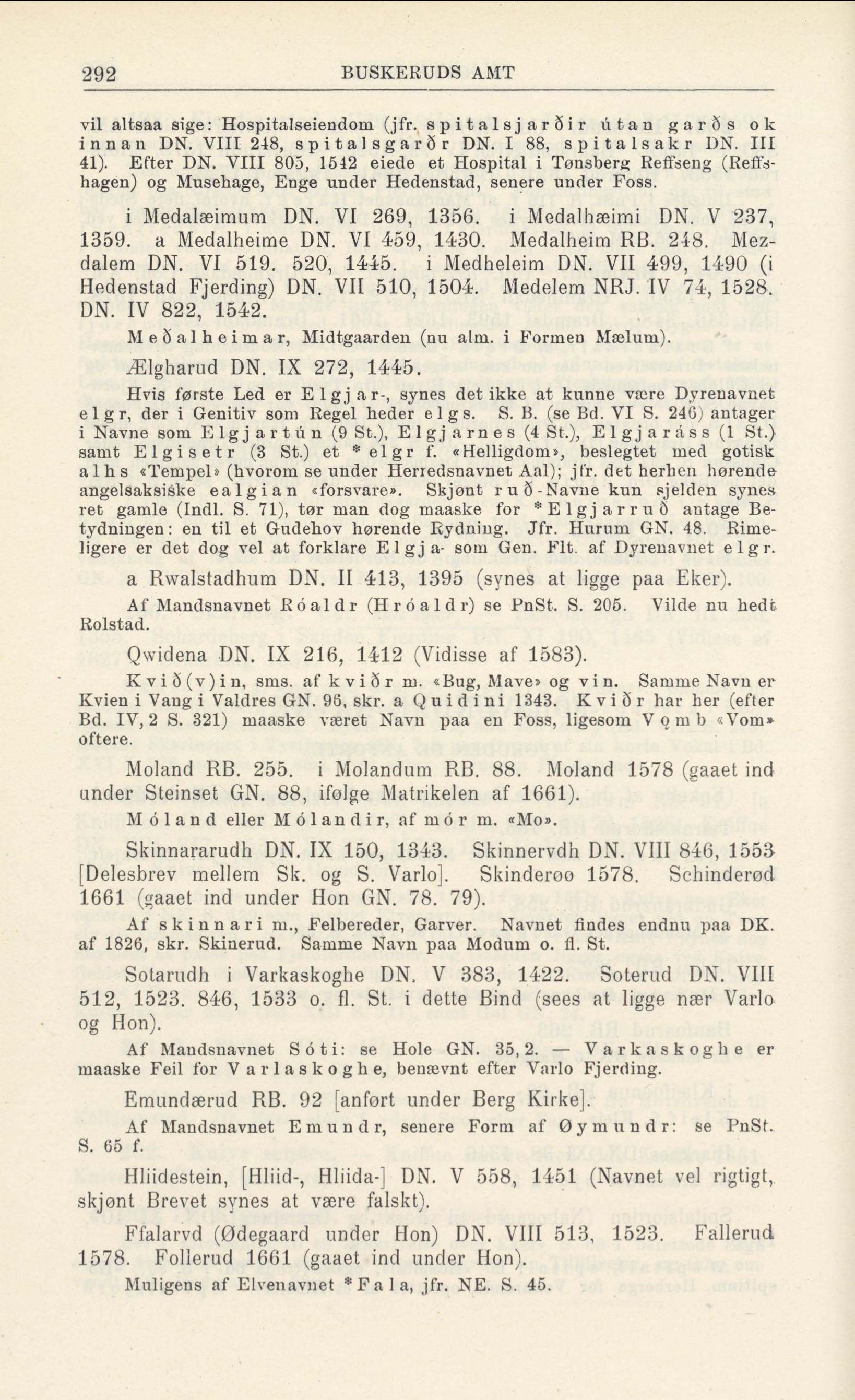 292 BUSKERUDS AMT

vil altsaa sige: Hospitalseiendom (jfr. spitalsjarðir útan garðs ok innan DN. VIII 248, spitalsgarðr DN. I 88, spitalsakr DN. III 41). Efter DN. VIII 805, 1542 eiede et Hospital i Tønsberg Reffseng (Reffshagen) og Musehage, Enge under Hedenstad, senere under Foss.

i Medalæimum DN. VI 269, 1356. i Medalhæimi DN. V 237, 1359. a Medalheime DN. VI 459, 1430. Medalheim RB. 248. Mezdalem DN. VI 519. 520, 1445. i Medheleim DN. VII 499, 1490 (i Hedenstad Fjerding) DN. VII 510, 1504. Medelem NRJ. IV 74, 1528. DN. IV 822, 1542.

Meðalheimar, Midtgaarden (nu alm. i Formen Mælum).

Ælgharud DN. IX 272, 1445.

Hvis første Led er Elgjar-, synes det ikke at kunne være Dyrenavnet elgr, der i Genitiv som Regel heder elgs. S. B. (se Bd. VI S. 246) antager i Navne som Elgjartún (9 St.), Elgjarnes (4 St.), Elgjaráss (1 St.) samt Elgisetr (3 St.) et *elgr f. «Helligdom», beslegtet med gotisk alhs «Tempel» (hvorom se under Herredsnavnet Aal); jfr. det herhen hørende angelsaksiske ealgian «forsvare». Skjønt ruð-Navne kun sjelden synes ret gamle (Indl. S. 71), tør man dog maaske for *Elgjarruð antage Betydningen: en til et Gudehov hørende Rydning. Jfr. Hurum GN. 48. Rimeligere er det dog vel at forklare Elgja- som Gen. Flt. af Dyrenavnet elgr.

a Rwalstadhum DN. II 413, 1395 (synes at ligge paa Eker).

Af Mandsnavnet Róaldr (Hróaldr) se PnSt. S. 205. Vilde nu hedt Rolstad.

Qwidena DN. IX 216, 1412 (Vidisse af 1583).

Kvið(v)in, sms. af kviðr m. «Bug, Mave» og vin. Samme Navn er Kvien i Vang i Valdres GN. 96, skr. a Quidini 1343. Kviðr har her (efter Bd. IV, 2 S. 321) maaske været Navn paa en Foss, ligesom Vǫmb «Vom» oftere.

Moland RB. 255. i Molandum RB. 88. Moland 1578 (gaaet ind under Steinset GN. 88, ifølge Matrikelen af 1661).

Móland eller Mólandir, af mór m. «Mo».

Skinnararudh DN. IX 150, 1343. Skinnervdh DN. VIII 846, 1553 [Delesbrev mellem Sk. og S. Varlo]. Skinderoo 1578. Schinderød 1661 (gaaet ind under Hon GN. 78. 79).

Af skinnari m., Felbereder, Garver. Navnet findes endnu paa DK. af 1826, skr. Skinerud. Samme Navn paa Modum o. fl. St.

Sotarudh i Varkaskoghe DN. V 383, 1422. Soterud DN. VIII 512, 1523. 846, 1533 o. fl. St. i dette Bind (sees at ligge nær Varlo og Hon).

Af Mandsnavnet Sóti: se Hole GN. 35, 2. — Varkaskoghe er maaske Feil for Varlaskoghe, benævnt efter Varlo Fjerding.

Emundærud RB. 92 [anført under Berg Kirke].

Af Mandsnavnet Emundr, senere Form af Øymundr: se PnSt. S. 65 f.

Hliidestein, [Hliid-, Hliida-] DN. V 558, 1451 (Navnet vel rigtigt, skjønt Brevet synes at være falskt).

Ffalarvd (Ødegaard under Hon) DN. VIII 513, 1523. Fallerud 1578. Follerud 1661 (gaaet ind under Hon).

Muligens af Elvenavnet *Fala, jfr. NE. S. 45.